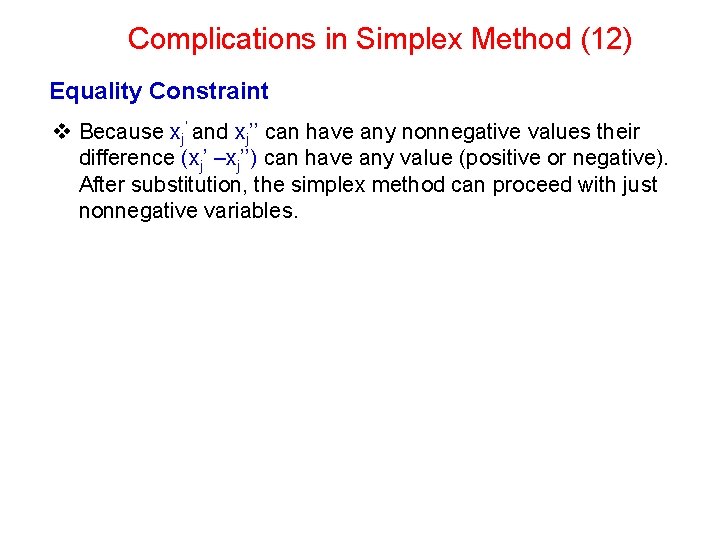 Complications in Simplex Method (12)

Equality Constraint

❖ Because $x_j'$ and $x_j''$ can have any nonnegative values their difference $(x_j' - x_j'')$ can have any value (positive or negative). After substitution, the simplex method can proceed with just nonnegative variables.